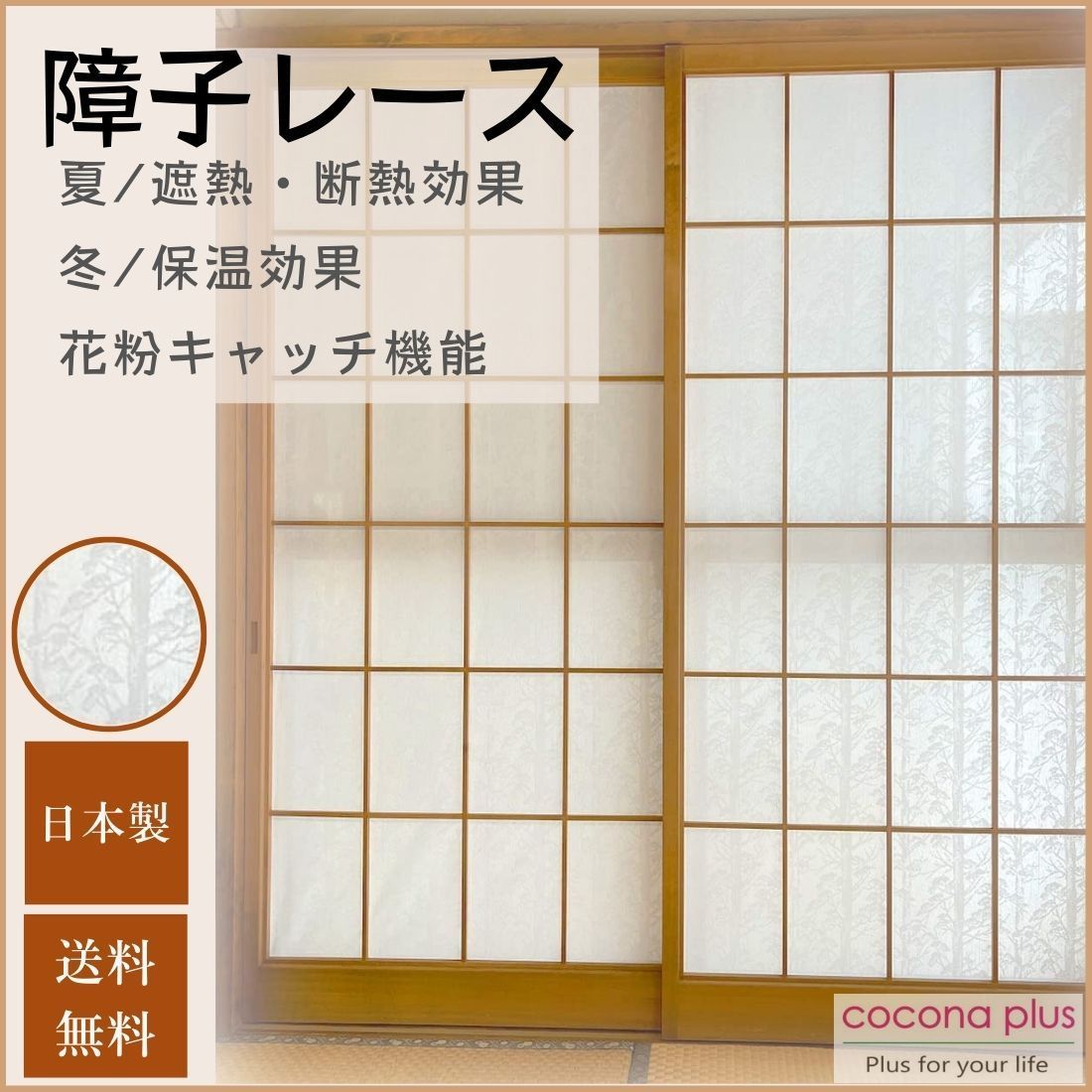 障子レース

夏/遮熱・断熱効果

冬/保温効果

花粉キャッチ機能

日本製

送料無料

cocona plus
Plus for your life